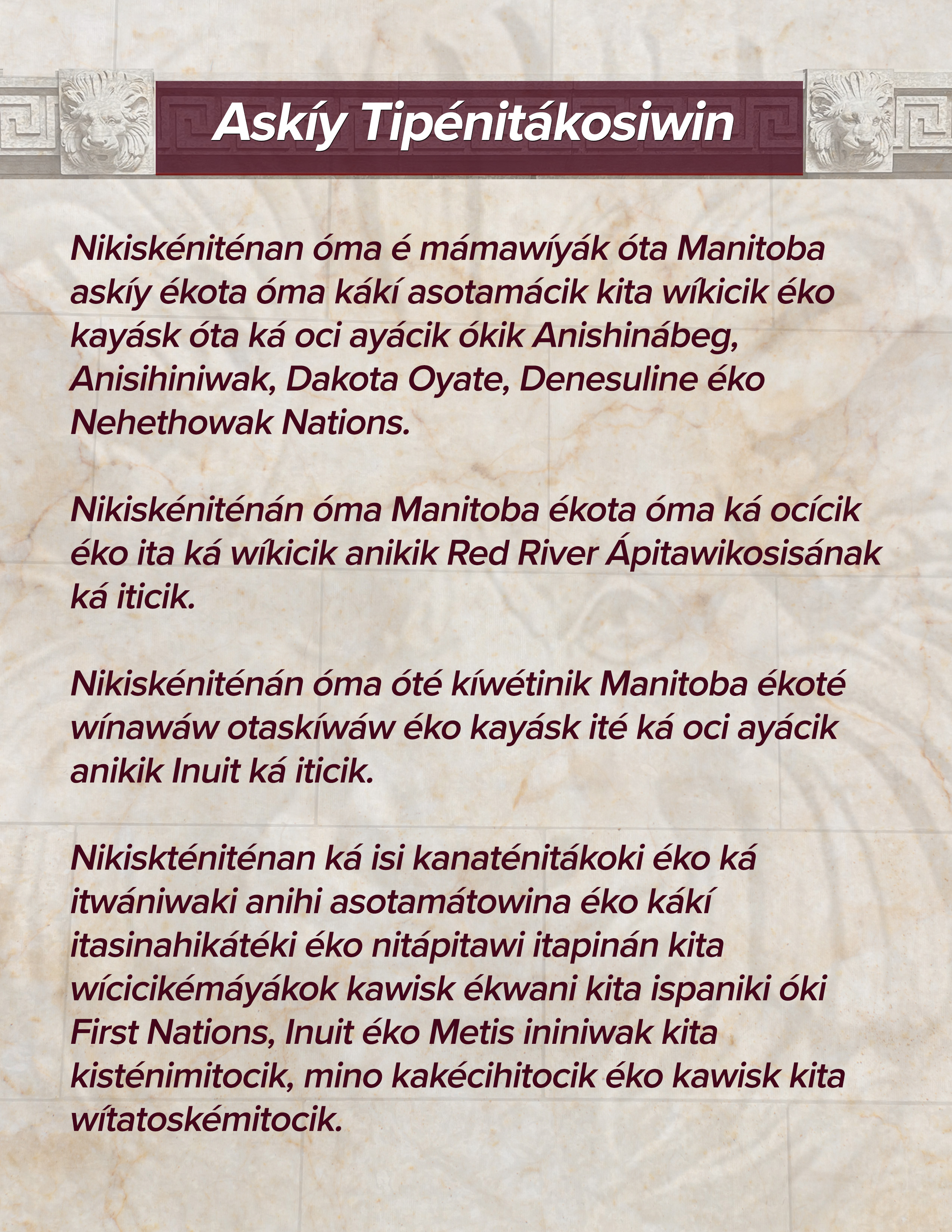 Askíy Tipénitákosiwin

Nikiskéniténan óma é mámawíyák óta Manitoba askíy ékota óma kákí asotamácik kita wíkicik éko kayásk óta ká oci ayácik ókik Anishinábeg, Anisihiniwak, Dakota Oyate, Denesuline éko Nehethowak Nations.

Nikiskéniténán óma Manitoba ékota óma ká ocícik éko ita ká wíkicik anikik Red River Ápitawikosisának ká iticik.

Nikiskéniténán óma óté kíwétinik Manitoba ékoté wínawáw otaskíwáw éko kayásk ité ká oci ayácik anikik Inuit ká iticik.

Nikiskténiténan ká isi kanaténitákoki éko ká itwániwaki anihi asotamátowina éko kákí itasinahikátéki éko nitápitawi itapinán kita wícicikémáyákok kawisk ékwani kita ispaniki óki First Nations, Inuit éko Metis ininiwak kita kisténimitocik, mino kakécihitocik éko kawisk kita wítatoskémitocik.